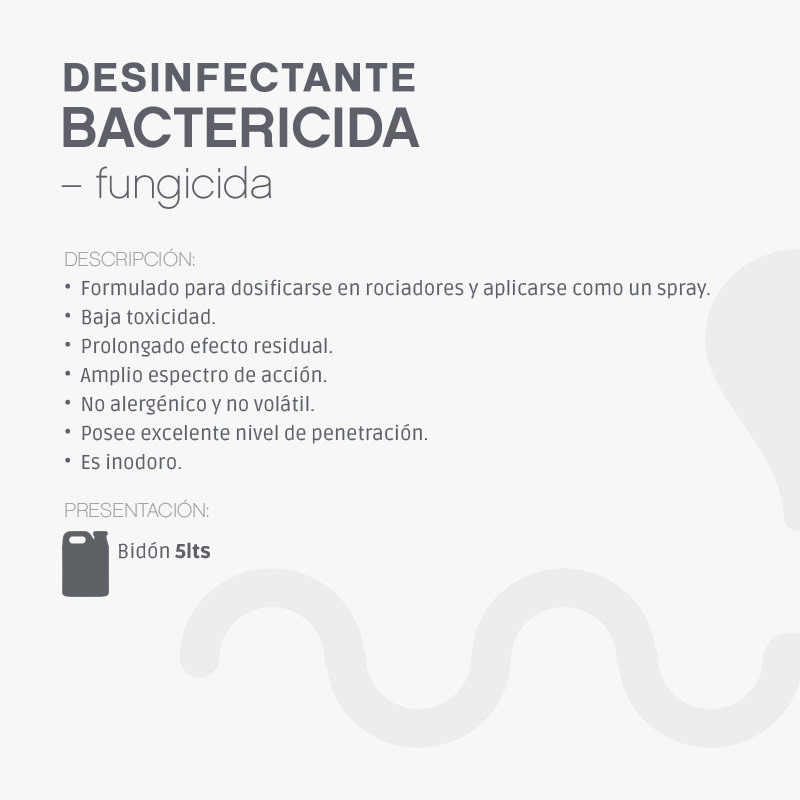 DESINFECTANTE
BACTERICIDA
– fungicida

DESCRIPCIÓN:
• Formulado para dosificarse en rociadores y aplicarse como un spray.
• Baja toxicidad.
• Prolongado efecto residual.
• Amplio espectro de acción.
• No alergénico y no volátil.
• Posee excelente nivel de penetración.
• Es inodoro.

PRESENTACIÓN:
Bidón 5lts